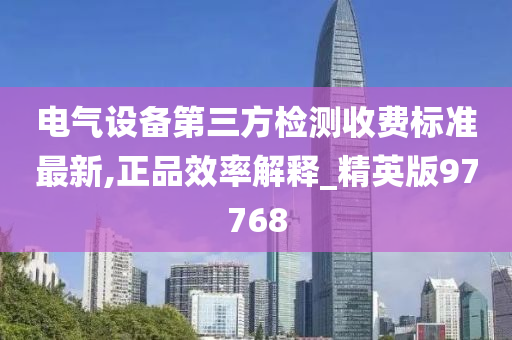 电气设备第三方检测收费标准最新,正品效率解释_精英版97768